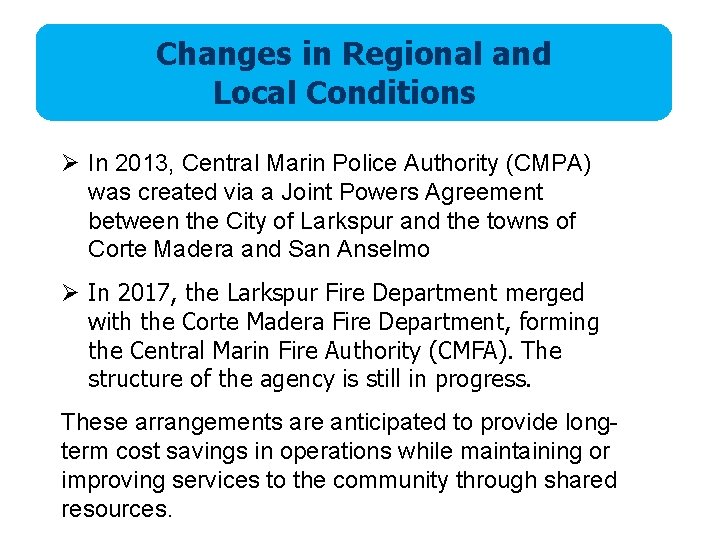 Changes in Regional and Local Conditions

➢ In 2013, Central Marin Police Authority (CMPA) was created via a Joint Powers Agreement between the City of Larkspur and the towns of Corte Madera and San Anselmo

➢ In 2017, the Larkspur Fire Department merged with the Corte Madera Fire Department, forming the Central Marin Fire Authority (CMFA). The structure of the agency is still in progress.

These arrangements are anticipated to provide long-term cost savings in operations while maintaining or improving services to the community through shared resources.